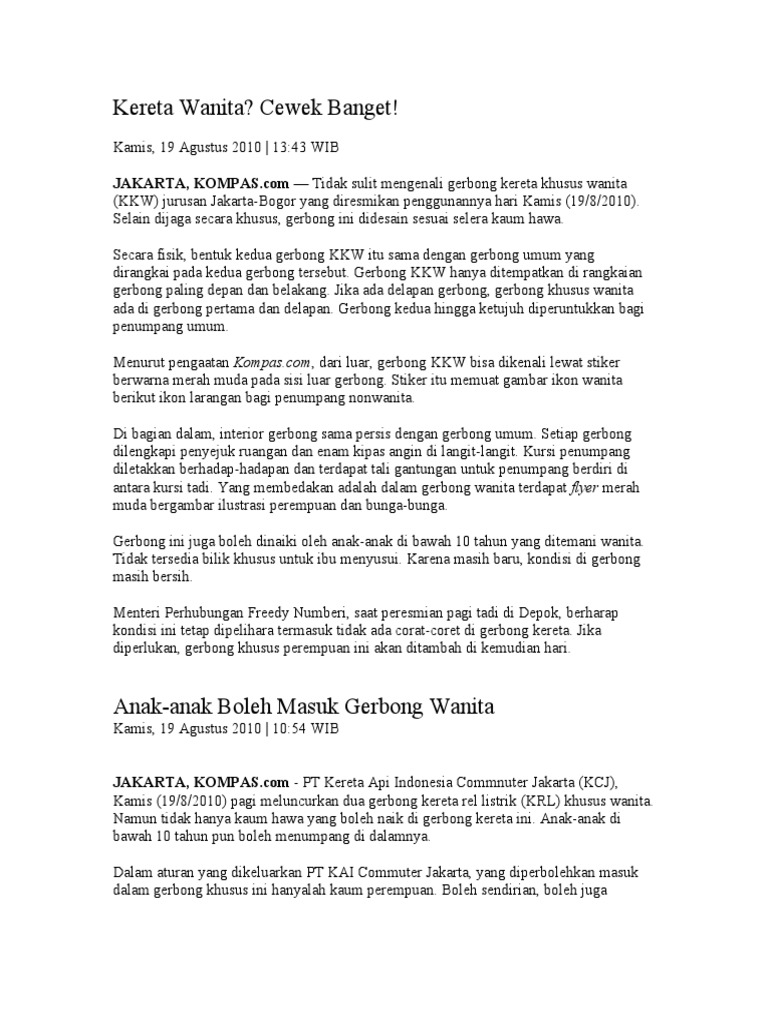 Kereta Wanita? Cewek Banget!

Kamis, 19 Agustus 2010 | 13:43 WIB

JAKARTA, KOMPAS.com — Tidak sulit mengenali gerbong kereta khusus wanita (KKW) jurusan Jakarta-Bogor yang diresmikan penggunannya hari Kamis (19/8/2010). Selain dijaga secara khusus, gerbong ini didesain sesuai selera kaum hawa.

Secara fisik, bentuk kedua gerbong KKW itu sama dengan gerbong umum yang dirangkai pada kedua gerbong tersebut. Gerbong KKW hanya ditempatkan di rangkaian gerbong paling depan dan belakang. Jika ada delapan gerbong, gerbong khusus wanita ada di gerbong pertama dan delapan. Gerbong kedua hingga ketujuh diperuntukkan bagi penumpang umum.

Menurut pengaatan Kompas.com, dari luar, gerbong KKW bisa dikenali lewat stiker berwarna merah muda pada sisi luar gerbong. Stiker itu memuat gambar ikon wanita berikut ikon larangan bagi penumpang nonwanita.

Di bagian dalam, interior gerbong sama persis dengan gerbong umum. Setiap gerbong dilengkapi penyejuk ruangan dan enam kipas angin di langit-langit. Kursi penumpang diletakkan berhadap-hadapan dan terdapat tali gantungan untuk penumpang berdiri di antara kursi tadi. Yang membedakan adalah dalam gerbong wanita terdapat flyer merah muda bergambar ilustrasi perempuan dan bunga-bunga.

Gerbong ini juga boleh dinaiki oleh anak-anak di bawah 10 tahun yang ditemani wanita. Tidak tersedia bilik khusus untuk ibu menyusui. Karena masih baru, kondisi di gerbong masih bersih.

Menteri Perhubungan Freedy Numberi, saat peresmian pagi tadi di Depok, berharap kondisi ini tetap dipelihara termasuk tidak ada corat-coret di gerbong kereta. Jika diperlukan, gerbong khusus perempuan ini akan ditambah di kemudian hari.

Anak-anak Boleh Masuk Gerbong Wanita
Kamis, 19 Agustus 2010 | 10:54 WIB

JAKARTA, KOMPAS.com - PT Kereta Api Indonesia Commnuter Jakarta (KCJ), Kamis (19/8/2010) pagi meluncurkan dua gerbong kereta rel listrik (KRL) khusus wanita. Namun tidak hanya kaum hawa yang boleh naik di gerbong kereta ini. Anak-anak di bawah 10 tahun pun boleh menumpang di dalamnya.

Dalam aturan yang dikeluarkan PT KAI Commuter Jakarta, yang diperbolehkan masuk dalam gerbong khusus ini hanyalah kaum perempuan. Boleh sendirian, boleh juga